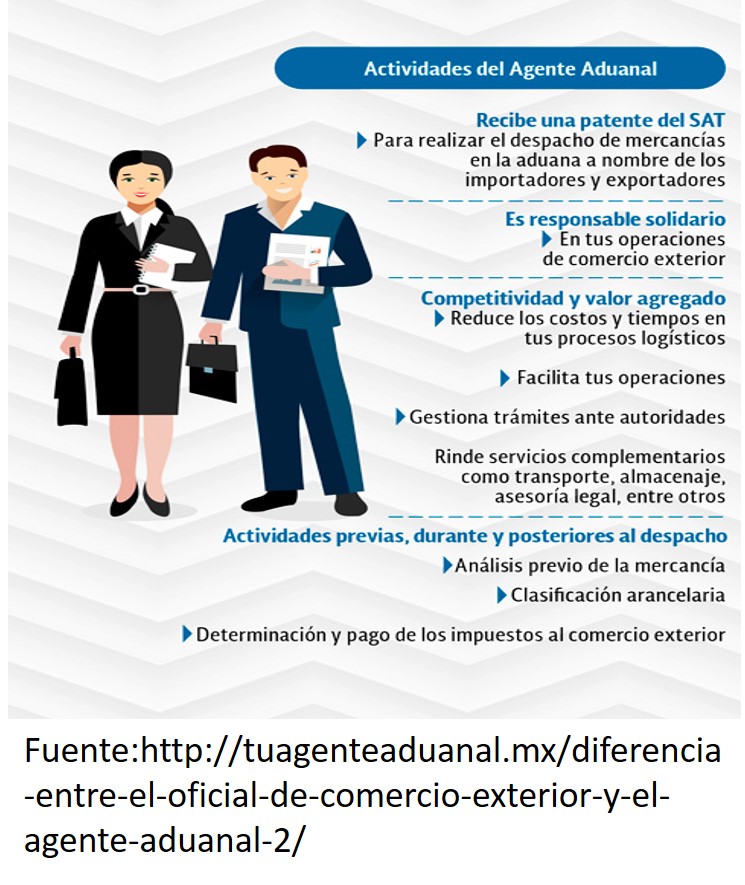 Actividades del Agente Aduanal

Recibe una patente del SAT
Para realizar el despacho de mercancías en la aduana a nombre de los importadores y exportadores

Es responsable solidario
En tus operaciones de comercio exterior

Competitividad y valor agregado
Reduce los costos y tiempos en tus procesos logísticos

Facilita tus operaciones

Gestiona trámites ante autoridades

Rinde servicios complementarios como transporte, almacenaje, asesoría legal, entre otros

Actividades previas, durante y posteriores al despacho
Análisis previo de la mercancía

Clasificación arancelaria

Determinación y pago de los impuestos al comercio exterior

Fuente:http://tuagenteaduanal.mx/diferencia-entre-el-oficial-de-comercio-exterior-y-el-agente-aduanal-2/